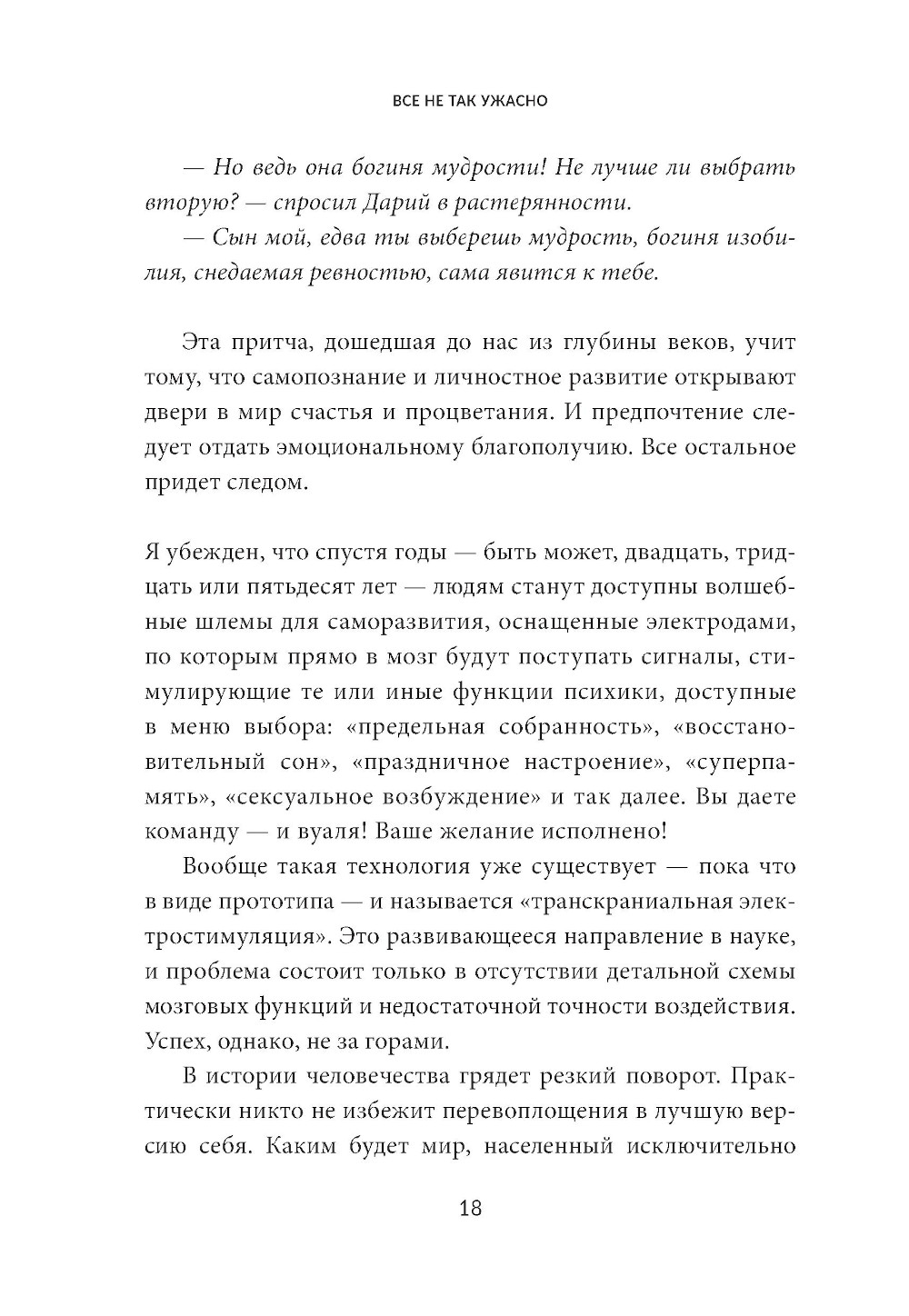 ВСЕ НЕ ТАК УЖАСНО

— Но ведь она богиня мудрости! Не лучше ли выбрать вторую? — спросил Дарий в растерянности.

— Сын мой, едва ты выберешь мудрость, богиня изобилия, снедаемая ревностью, сама явится к тебе.

Эта притча, дошедшая до нас из глубины веков, учит тому, что самопознание и личностное развитие открывают двери в мир счастья и процветания. И предпочтение следует отдать эмоциональному благополучию. Все остальное придет следом.

Я убежден, что спустя годы — быть может, двадцать, тридцать или пятьдесят лет — людям станут доступны волшебные шлемы для саморазвития, оснащенные электродами, по которым прямо в мозг будут поступать сигналы, стимулирующие те или иные функции психики, доступные в меню выбора: «предельная собранность», «восстановительный сон», «праздничное настроение», «суперпамять», «сексуальное возбуждение» и так далее. Вы даете команду — и вуаля! Ваше желание исполнено!

Вообще такая технология уже существует — пока что в виде прототипа — и называется «транскраниальная электростимуляция». Это развивающееся направление в науке, и проблема состоит только в отсутствии детальной схемы мозговых функций и недостаточной точности воздействия. Успех, однако, не за горами.

В истории человечества грядет резкий поворот. Практически никто не избежит перевоплощения в лучшую версию себя. Каким будет мир, населенный исключительно

18